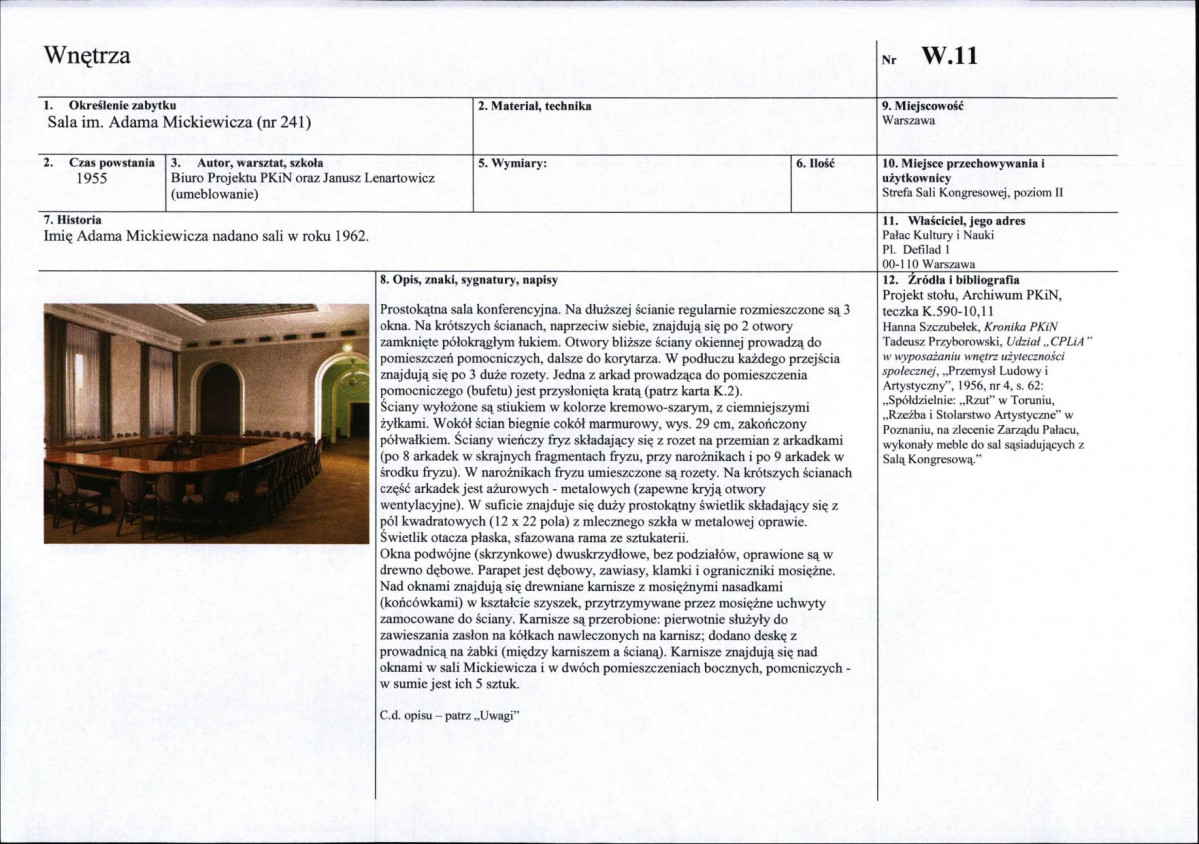 Wnętrza

Nr W.11

1. Określenie zabytku
Sala im. Adama Mickiewicza (nr 241)

2. Materiał, technika

9. Miejscowość
Warszawa

2. Czas powstania
1955

3. Autor, warsztat, szkoła
Biuro Projektu PKiN oraz Janusz Lenartowicz (umeblowanie)

5. Wymiary:

6. Ilość

10. Miejsce przechowywania i użytkownicy
Strefa Sali Kongresowej, poziom II

7. Historia
Imię Adama Mickiewicza nadano sali w roku 1962.

11. Właściciel, jego adres
Pałac Kultury i Nauki
Pl. Defilad 1
00-110 Warszawa

8. Opis, znaki, sygnatury, napisy

Prostokątna sala konferencyjna. Na dłuższej ścianie regularnie rozmieszczone są 3 okna. Na krótszych ścianach, naprzeciw siebie, znajdują się po 2 otwory zamknięte półokrągłym łukiem. Otwory bliższe ściany okiennej prowadzą do pomieszczeń pomocniczych, dalsze do korytarza. W podłuczu każdego przejścia znajdują się po 3 duże rozety. Jedna z arkad prowadząca do pomieszczenia pomocniczego (bufetu) jest przysłonięta kratą (patrz karta K.2).
Ściany wyłożone są stiukiem w kolorze kremowo-szarym, z ciemniejszymi żyłkami. Wokół ścian biegnie cokół marmurowy, wys. 29 cm, zakończony półwałkiem. Ściany wieńczy fryz składający się z rozet na przemian z arkadkami (po 8 arkadek w skrajnych fragmentach fryzu, przy narożnikach i po 9 arkadek w środku fryzu). W narożnikach fryzu umieszczone są rozety. Na krótszych ścianach część arkadek jest ażurowych - metalowych (zapewne kryją otwory wentylacyjne). W suficie znajduje się duży prostokątny świetlik składający się z pól kwadratowych (12 x 22 pola) z mlecznego szkła w metalowej oprawie. Świetlik otacza płaska, sfazowana rama ze sztukaterii.
Okna podwójne (skrzynkowe) dwuskrzydłowe, bez podziałów, oprawione są w drewno dębowe. Parapet jest dębowy, zawiasy, klamki i ograniczniki mosiężne. Nad oknami znajdują się drewniane karnisze z mosiężnymi nasadkami (końcówkami) w kształcie szyszek, przytrzymywane przez mosiężne uchwyty zamocowane do ściany. Karnisze są przerobione: pierwotnie służyły do zawieszania zasłon na kółkach nawleczonych na karnisz; dodano deskę z prowadnicą na żabki (między karniszem a ścianą). Karnisze znajdują się nad oknami w sali Mickiewicza i w dwóch pomieszczeniach bocznych, pomcniczych - w sumie jest ich 5 sztuk.

C.d. opisu – patrz „Uwagi"

12. Źródła i bibliografia
Projekt stołu, Archiwum PKiN, teczka K.590-10,11
Hanna Szczubełek, Kronika PKiN
Tadeusz Przyborowski, Udział „CPLiA" w wyposażaniu wnętrz użyteczności społecznej, „Przemysł Ludowy i Artystyczny", 1956, nr 4, s. 62: „Spółdzielnie: „Rzut" w Toruniu, „Rzeźba i Stolarstwo Artystyczne" w Poznaniu, na zlecenie Zarządu Pałacu, wykonały meble do sal sąsiadujących z Salą Kongresową."